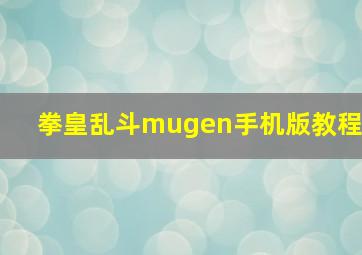 拳皇乱斗mugen手机版教程